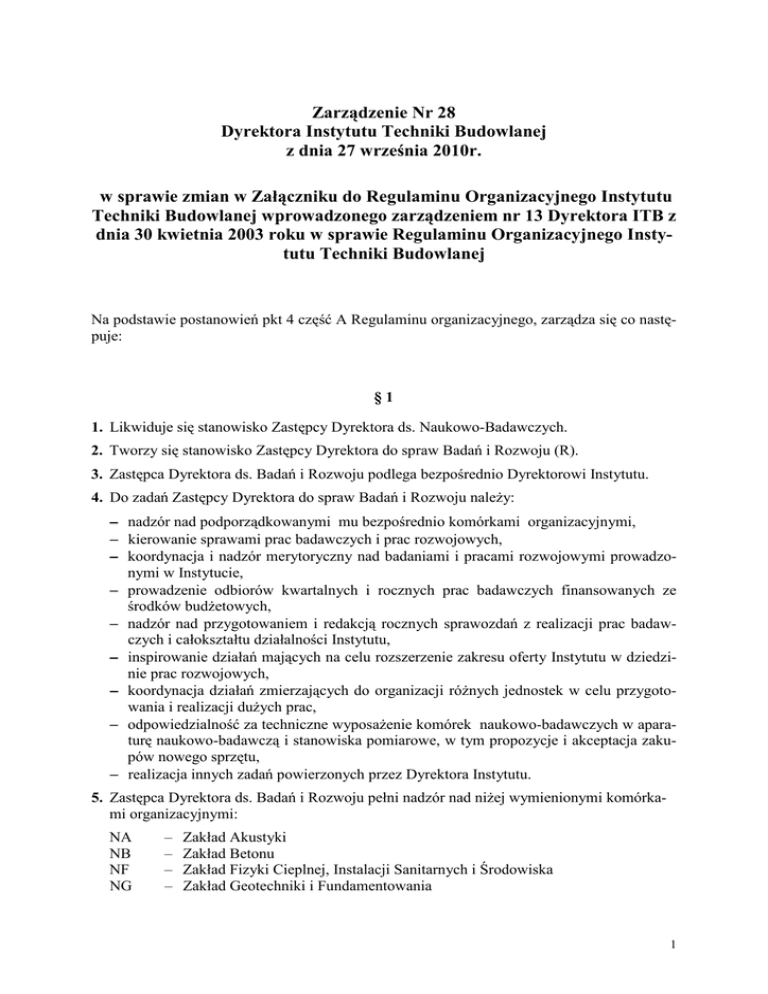 Zarządzenie Nr 28
Dyrektora Instytutu Techniki Budowlanej
z dnia 27 września 2010r.

w sprawie zmian w Załączniku do Regulaminu Organizacyjnego Instytutu Techniki Budowlanej wprowadzonego zarządzeniem nr 13 Dyrektora ITB z dnia 30 kwietnia 2003 roku w sprawie Regulaminu Organizacyjnego Instytutu Techniki Budowlanej

Na podstawie postanowień pkt 4 część A Regulaminu organizacyjnego, zarządza się co następuje:

§ 1

1. Likwiduje się stanowisko Zastępcy Dyrektora ds. Naukowo-Badawczych.

2. Tworzy się stanowisko Zastępcy Dyrektora do spraw Badań i Rozwoju (R).

3. Zastępca Dyrektora ds. Badań i Rozwoju podlega bezpośrednio Dyrektorowi Instytutu.

4. Do zadań Zastępcy Dyrektora do spraw Badań i Rozwoju należy:
– nadzór nad podporządkowanymi mu bezpośrednio komórkami organizacyjnymi,
– kierowanie sprawami prac badawczych i prac rozwojowych,
– koordynacja i nadzór merytoryczny nad badaniami i pracami rozwojowymi prowadzonymi w Instytucie,
– prowadzenie odbiorów kwartalnych i rocznych prac badawczych finansowanych ze środków budżetowych,
– nadzór nad przygotowaniem i redakcją rocznych sprawozdań z realizacji prac badawczych i całokształtu działalności Instytutu,
– inspirowanie działań mających na celu rozszerzenie zakresu oferty Instytutu w dziedzinie prac rozwojowych,
– koordynacja działań zmierzających do organizacji różnych jednostek w celu przygotowania i realizacji dużych prac,
– odpowiedzialność za techniczne wyposażenie komórek naukowo-badawczych w aparaturę naukowo-badawczą i stanowiska pomiarowe, w tym propozycje i akceptacja zakupów nowego sprzętu,
– realizacja innych zadań powierzonych przez Dyrektora Instytutu.

5. Zastępca Dyrektora ds. Badań i Rozwoju pełni nadzór nad niżej wymienionymi komórkami organizacyjnymi:
NA – Zakład Akustyki
NB – Zakład Betonu
NF – Zakład Fizyki Cieplnej, Instalacji Sanitarnych i Środowiska
NG – Zakład Geotechniki i Fundamentowania

1